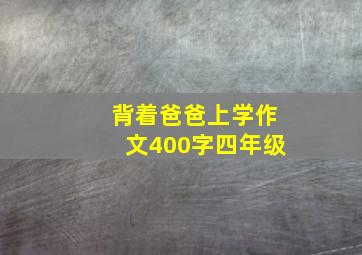 背着爸爸上学作文400字四年级